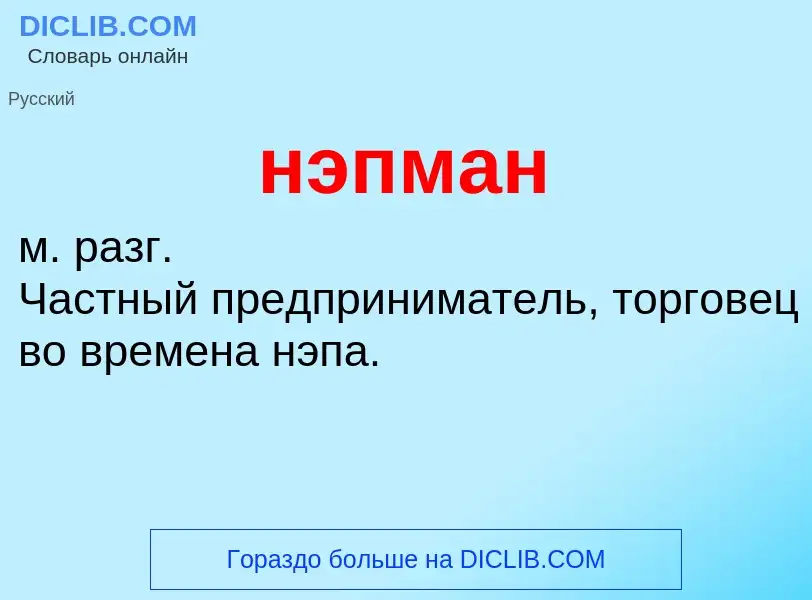 DICLIB.COM
Словарь онлайн

Русский

нэпман

м. разг.
Частный предприниматель, торговец во времена нэпа.

Гораздо больше на DICLIB.COM